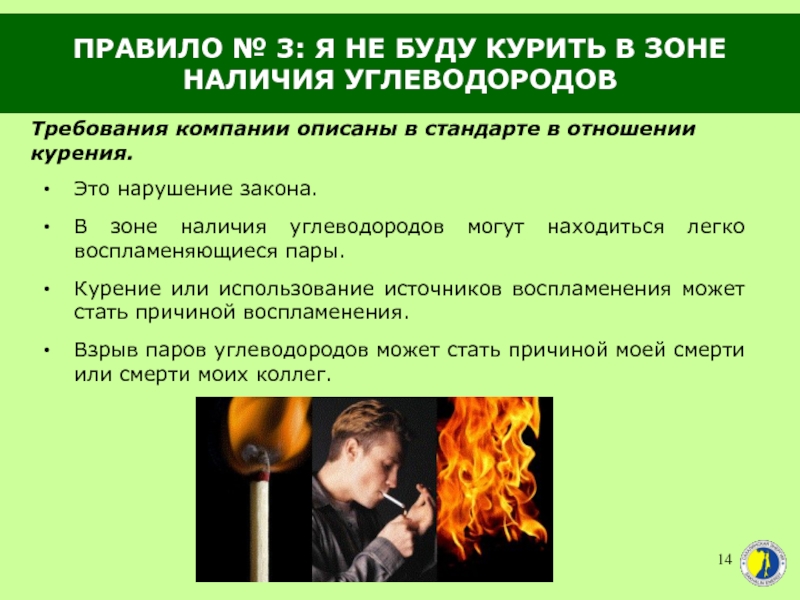 ПРАВИЛО № 3: Я НЕ БУДУ КУРИТЬ В ЗОНЕ НАЛИЧИЯ УГЛЕВОДОРОДОВ

Требования компании описаны в стандарте в отношении курения.

• Это нарушение закона.
• В зоне наличия углеводородов могут находиться легко воспламеняющиеся пары.
• Курение или использование источников воспламенения может стать причиной воспламенения.
• Взрыв паров углеводородов может стать причиной моей смерти или смерти моих коллег.

14